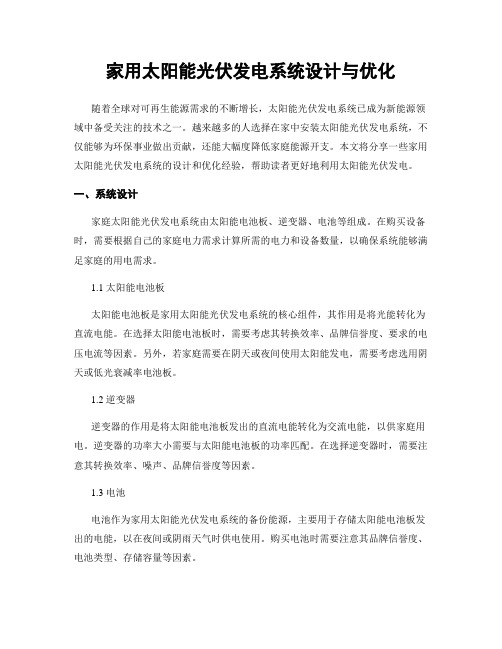 家用太阳能光伏发电系统设计与优化

随着全球对可再生能源需求的不断增长，太阳能光伏发电系统已成为新能源领域中备受关注的技术之一。越来越多的人选择在家中安装太阳能光伏发电系统，不仅能够为环保事业做出贡献，还能大幅度降低家庭能源开支。本文将分享一些家用太阳能光伏发电系统的设计和优化经验，帮助读者更好地利用太阳能光伏发电。

一、系统设计

家庭太阳能光伏发电系统由太阳能电池板、逆变器、电池等组成。在购买设备时，需要根据自己的家庭电力需求计算所需的电力和设备数量，以确保系统能够满足家庭的用电需求。

1.1 太阳能电池板

太阳能电池板是家用太阳能光伏发电系统的核心组件，其作用是将光能转化为直流电能。在选择太阳能电池板时，需要考虑其转换效率、品牌信誉度、要求的电压电流等因素。另外，若家庭需要在阴天或夜间使用太阳能发电，需要考虑选用阴天或低光衰减率电池板。

1.2 逆变器

逆变器的作用是将太阳能电池板发出的直流电能转化为交流电能，以供家庭用电。逆变器的功率大小需要与太阳能电池板的功率匹配。在选择逆变器时，需要注意其转换效率、噪声、品牌信誉度等因素。

1.3 电池

电池作为家用太阳能光伏发电系统的备份能源，主要用于存储太阳能电池板发出的电能，以在夜间或阴雨天气时供电使用。购买电池时需要注意其品牌信誉度、电池类型、存储容量等因素。